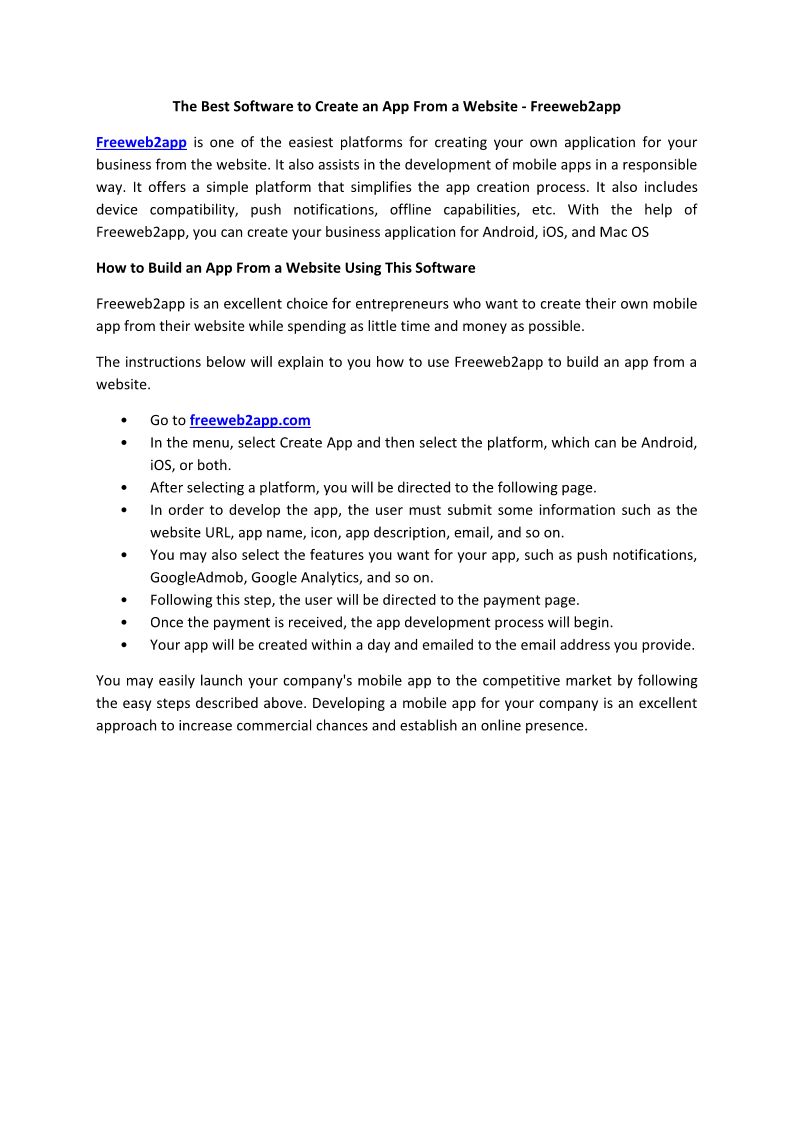 The Best Software to Create an App From a Website - Freeweb2app

Freeweb2app is one of the easiest platforms for creating your own application for your business from the website. It also assists in the development of mobile apps in a responsible way. It offers a simple platform that simplifies the app creation process. It also includes device compatibility, push notifications, offline capabilities, etc. With the help of Freeweb2app, you can create your business application for Android, iOS, and Mac OS

How to Build an App From a Website Using This Software

Freeweb2app is an excellent choice for entrepreneurs who want to create their own mobile app from their website while spending as little time and money as possible.

The instructions below will explain to you how to use Freeweb2app to build an app from a website.

• Go to freeweb2app.com
• In the menu, select Create App and then select the platform, which can be Android, iOS, or both.
• After selecting a platform, you will be directed to the following page.
• In order to develop the app, the user must submit some information such as the website URL, app name, icon, app description, email, and so on.
• You may also select the features you want for your app, such as push notifications, GoogleAdmob, Google Analytics, and so on.
• Following this step, the user will be directed to the payment page.
• Once the payment is received, the app development process will begin.
• Your app will be created within a day and emailed to the email address you provide.

You may easily launch your company's mobile app to the competitive market by following the easy steps described above. Developing a mobile app for your company is an excellent approach to increase commercial chances and establish an online presence.